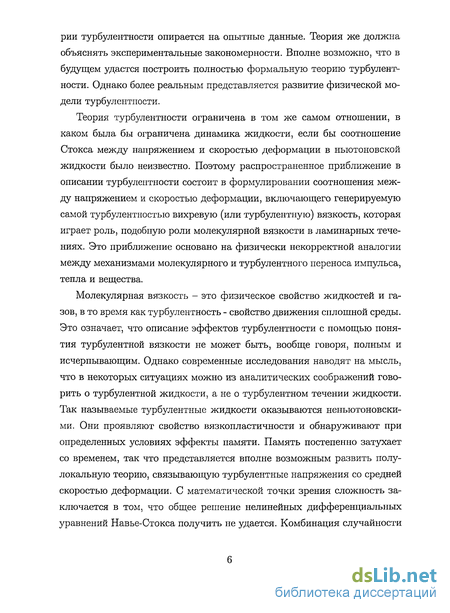 рии турбулентности опирается на опытные данные. Теория же должна объяснять экспериментальные закономерности. Вполне возможно, что в будущем удастся построить полностью формальную теорию турбулентности. Однако более реальным представляется развитие физической модели турбулентности.

Теория турбулентности ограничена в том же самом отношении, в каком была бы ограничена динамика жидкости, если бы соотношение Стокса между напряжением и скоростью деформации в ньютоновской жидкости было неизвестно. Поэтому распространенное приближение в описании турбулентности состоит в формулировании соотношения между напряжением и скоростью деформации, включающего генерируемую самой турбулентностью вихревую (или турбулентную) вязкость, которая играет роль, подобную роли молекулярной вязкости в ламинарных течениях. Это приближение основано на физически некорректной аналогии между механизмами молекулярного и турбулентного переноса импульса, тепла и вещества.

Молекулярная вязкость – это физическое свойство жидкостей и газов, в то время как турбулентность - свойство движения сплошной среды. Это означает, что описание эффектов турбулентности с помощью понятия турбулентной вязкости не может быть, вообще говоря, полным и исчерпывающим. Однако современные исследования наводят на мысль, что в некоторых ситуациях можно из аналитических соображений говорить о турбулентной жидкости, а не о турбулентном течении жидкости. Так называемые турбулентные жидкости оказываются неньютоновскими. Они проявляют свойство вязкопластичности и обнаруживают при определенных условиях эффекты памяти. Память постепенно затухает со временем, так что представляется вполне возможным развить полулокальную теорию, связывающую турбулентные напряжения со средней скоростью деформации. С математической точки зрения сложность заключается в том, что общее решение нелинейных дифференциальных уравнений Навье-Стокса получить не удается. Комбинация случайности

6

dsLib.net
библиотека диссертаций